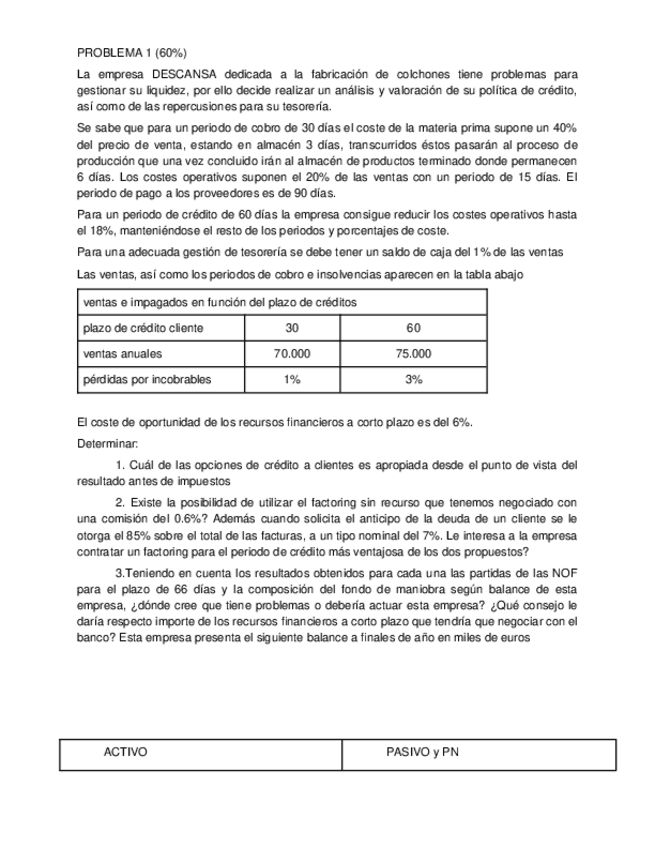 PROBLEMA 1 (60%)

La empresa DESCANSA dedicada a la fabricación de colchones tiene problemas para gestionar su liquidez, por ello decide realizar un análisis y valoración de su política de crédito, así como de las repercusiones para su tesorería.

Se sabe que para un periodo de cobro de 30 días el coste de la materia prima supone un 40% del precio de venta, estando en almacén 3 días, transcurridos éstos pasarán al proceso de producción que una vez concluido irán al almacén de productos terminado donde permanecen 6 días. Los costes operativos suponen el 20% de las ventas con un periodo de 15 días. El periodo de pago a los proveedores es de 90 días.

Para un periodo de crédito de 60 días la empresa consigue reducir los costes operativos hasta el 18%, manteniéndose el resto de los periodos y porcentajes de coste.

Para una adecuada gestión de tesorería se debe tener un saldo de caja del 1% de las ventas

Las ventas, así como los periodos de cobro e insolvencias aparecen en la tabla abajo

| ventas e impagados en función del plazo de créditos | | |
|---|---|---|
| plazo de crédito cliente | 30 | 60 |
| ventas anuales | 70.000 | 75.000 |
| pérdidas por incobrables | 1% | 3% |

El coste de oportunidad de los recursos financieros a corto plazo es del 6%.

Determinar:

1. Cuál de las opciones de crédito a clientes es apropiada desde el punto de vista del resultado antes de impuestos

2. Existe la posibilidad de utilizar el factoring sin recurso que tenemos negociado con una comisión del 0.6%? Además cuando solicita el anticipo de la deuda de un cliente se le otorga el 85% sobre el total de las facturas, a un tipo nominal del 7%. Le interesa a la empresa contratar un factoring para el periodo de crédito más ventajosa de los dos propuestos?

3.Teniendo en cuenta los resultados obtenidos para cada una las partidas de las NOF para el plazo de 66 días y la composición del fondo de maniobra según balance de esta empresa, ¿dónde cree que tiene problemas o debería actuar esta empresa? ¿Qué consejo le daría respecto importe de los recursos financieros a corto plazo que tendría que negociar con el banco? Esta empresa presenta el siguiente balance a finales de año en miles de euros

| ACTIVO | PASIVO y PN |
|---|---|